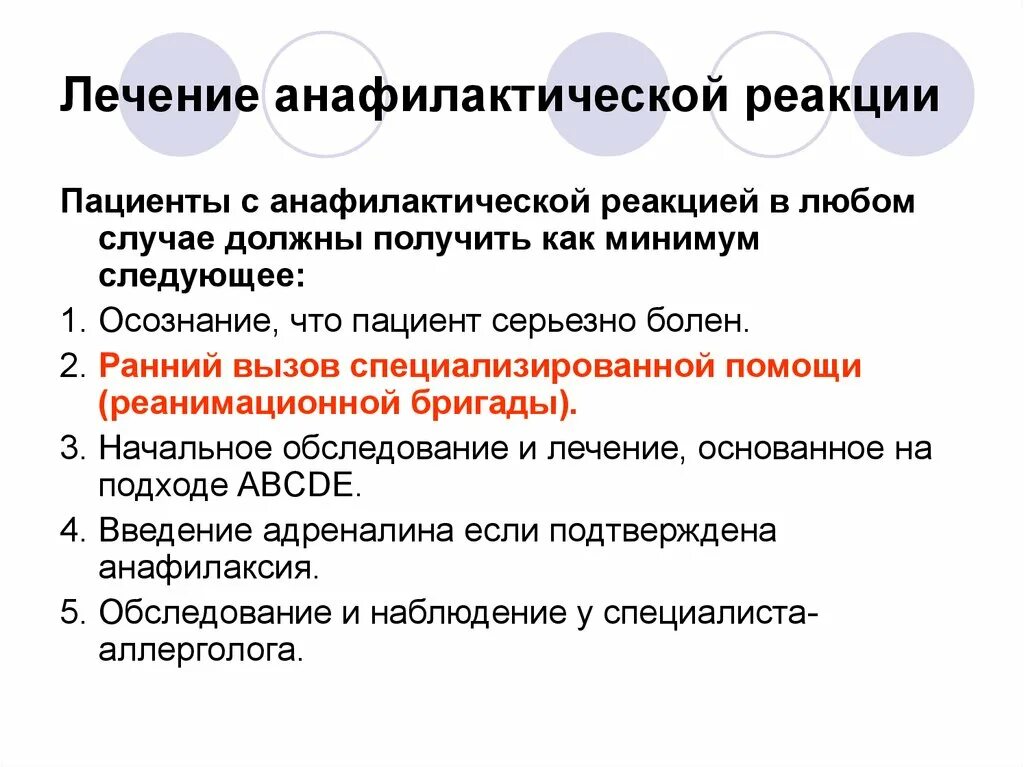 Лечение анафилактической реакции

Пациенты с анафилактической реакцией в любом случае должны получить как минимум следующее:

1. Осознание, что пациент серьезно болен.
2. Ранний вызов специализированной помощи (реанимационной бригады).
3. Начальное обследование и лечение, основанное на подходе ABCDE.
4. Введение адреналина если подтверждена анафилаксия.
5. Обследование и наблюдение у специалиста-аллерголога.